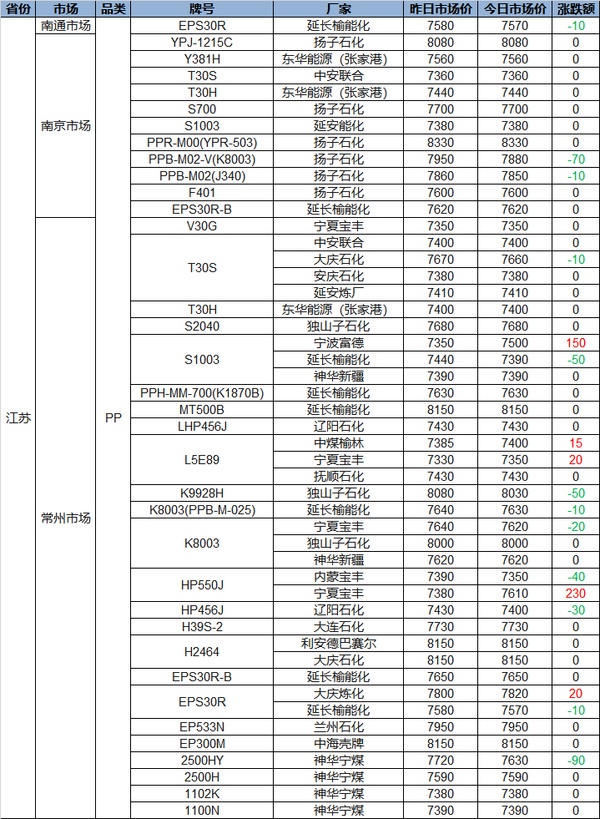 | 省份 | 市场 | 品类 | 牌号 | 厂家 | 昨日市场价 | 今日市场价 | 涨跌额 |
|---|---|---|---|---|---|---|---|
| 江苏 | 南通市场 | PP | EPS30R | 延长榆能化 | 7580 | 7570 | -10 |
| | 南京市场 | | YPJ-1215C | 扬子石化 | 8080 | 8080 | 0 |
| | | | Y381H | 东华能源（张家港） | 7560 | 7560 | 0 |
| | | | T30S | 中安联合 | 7360 | 7360 | 0 |
| | | | T30H | 东华能源（张家港） | 7440 | 7440 | 0 |
| | | | S700 | 扬子石化 | 7700 | 7700 | 0 |
| | | | S1003 | 延安能化 | 7380 | 7380 | 0 |
| | | | PPR-M00(YPR-503) | 扬子石化 | 8330 | 8330 | 0 |
| | | | PPB-M02-V(K8003) | 扬子石化 | 7950 | 7880 | -70 |
| | | | PPB-M02(J340) | 扬子石化 | 7860 | 7850 | -10 |
| | | | F401 | 扬子石化 | 7600 | 7600 | 0 |
| | | | EPS30R-B | 延长榆能化 | 7620 | 7620 | 0 |
| | 常州市场 | | V30G | 宁夏宝丰 | 7350 | 7350 | 0 |
| | | | T30S | 中安联合 | 7400 | 7400 | 0 |
| | | | | 大庆石化 | 7670 | 7660 | -10 |
| | | | | 安庆石化 | 7380 | 7380 | 0 |
| | | | | 延安炼厂 | 7410 | 7410 | 0 |
| | | | T30H | 东华能源（张家港） | 7400 | 7400 | 0 |
| | | | S2040 | 独山子石化 | 7680 | 7680 | 0 |
| | | | S1003 | 宁波富德 | 7350 | 7500 | 150 |
| | | | | 延长榆能化 | 7440 | 7390 | -50 |
| | | | | 神华新疆 | 7390 | 7390 | 0 |
| | | | PPH-MM-700(K1870B) | 延长榆能化 | 7630 | 7630 | 0 |
| | | | MT500B | 延长榆能化 | 8150 | 8150 | 0 |
| | | | LHP456J | 辽阳石化 | 7430 | 7430 | 0 |
| | | | L5E89 | 中煤榆林 | 7385 | 7400 | 15 |
| | | | | 宁夏宝丰 | 7330 | 7350 | 20 |
| | | | | 抚顺石化 | 7430 | 7430 | 0 |
| | | | K9928H | 独山子石化 | 8080 | 8030 | -50 |
| | | | K8003(PPB-M-025) | 延长榆能化 | 7640 | 7630 | -10 |
| | | | K8003 | 宁夏宝丰 | 7640 | 7620 | -20 |
| | | | | 独山子石化 | 8000 | 8000 | 0 |
| | | | | 神华新疆 | 7620 | 7620 | 0 |
| | | | HP550J | 内蒙宝丰 | 7390 | 7350 | -40 |
| | | | | 宁夏宝丰 | 7380 | 7610 | 230 |
| | | | HP456J | 辽阳石化 | 7430 | 7400 | -30 |
| | | | H39S-2 | 大连石化 | 7730 | 7730 | 0 |
| | | | H2464 | 利安德巴赛尔 | 8150 | 8150 | 0 |
| | | | | 大庆石化 | 8150 | 8150 | 0 |
| | | | EPS30R-B | 延长榆能化 | 7650 | 7650 | 0 |
| | | | EPS30R | 大庆炼化 | 7800 | 7820 | 20 |
| | | | | 延长榆能化 | 7580 | 7570 | -10 |
| | | | EP533N | 兰州石化 | 7950 | 7950 | 0 |
| | | | EP300M | 中海壳牌 | 8150 | 8150 | 0 |
| | | | 2500HY | 神华宁煤 | 7720 | 7630 | -90 |
| | | | 2500H | 神华宁煤 | 7590 | 7590 | 0 |
| | | | 1102K | 神华宁煤 | 7380 | 7380 | 0 |
| | | | 1100N | 神华宁煤 | 7390 | 7390 | 0 |